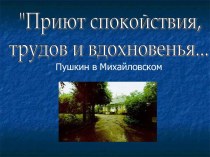 "Приют спокойствия, трудов и вдохновенья...

Пушкин в Михайловском